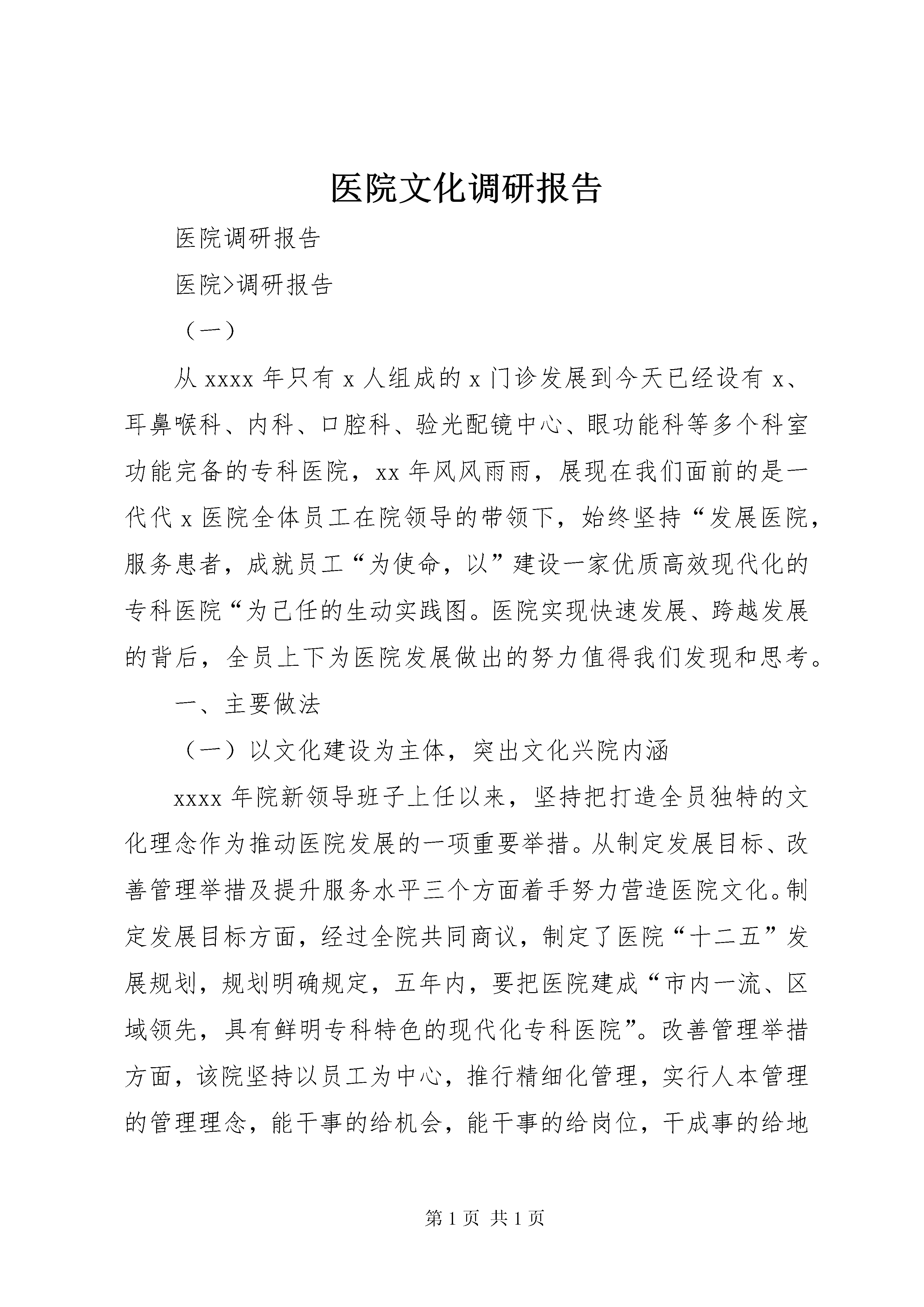 医院文化调研报告

医院调研报告

医院>调研报告

（一）

从 xxxx 年只有 x 人组成的 x 门诊发展到今天已经设有 x、耳鼻喉科、内科、口腔科、验光配镜中心、眼功能科等多个科室功能完备的专科医院，xx 年风风雨雨，展现在我们面前的是一代代 x 医院全体员工在院领导的带领下，始终坚持“发展医院，服务患者，成就员工“为使命，以”建设一家优质高效现代化的专科医院“为己任的生动实践图。医院实现快速发展、跨越发展的背后，全员上下为医院发展做出的努力值得我们发现和思考。

一、主要做法

（一）以文化建设为主体，突出文化兴院内涵

xxxx 年院新领导班子上任以来，坚持把打造全员独特的文化理念作为推动医院发展的一项重要举措。从制定发展目标、改善管理举措及提升服务水平三个方面着手努力营造医院文化。制定发展目标方面，经过全院共同商议，制定了医院“十二五”发展规划，规划明确规定，五年内，要把医院建成“市内一流、区域领先，具有鲜明专科特色的现代化专科医院”。改善管理举措方面，该院坚持以员工为中心，推行精细化管理，实行人本管理的管理理念，能干事的给机会，能干事的给岗位，干成事的给地

第 1 页 共 1 页